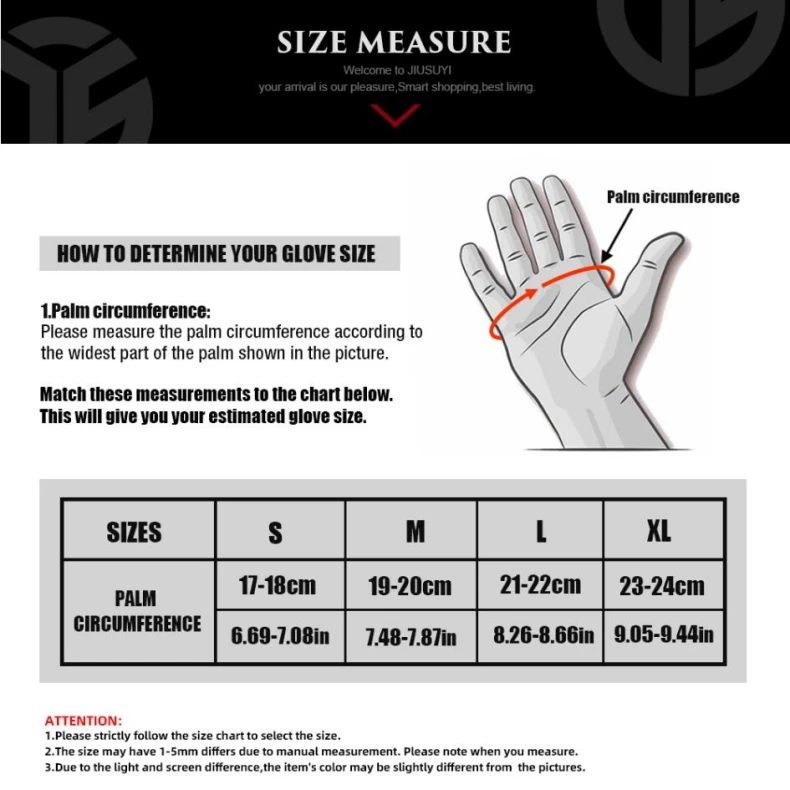 SIZE MEASURE

Welcome to JIUSUYI

your arrival is our pleasure,Smart shopping,best living.

Palm circumference

HOW TO DETERMINE YOUR GLOVE SIZE

1.Palm circumference:
Please measure the palm circumference according to the widest part of the palm shown in the picture.

Match these measurements to the chart below.
This will give you your estimated glove size.

| SIZES | S | M | L | XL |
|---|---|---|---|---|
| PALM CIRCUMFERENCE | 17-18cm | 19-20cm | 21-22cm | 23-24cm |
| | 6.69-7.08in | 7.48-7.87in | 8.26-8.66in | 9.05-9.44in |

ATTENTION:
1.Please strictly follow the size chart to select the size.
2.The size may have 1-5mm differs due to manual measurement. Please note when you measure.
3.Due to the light and screen difference,the item's color may be slightly different from the pictures.